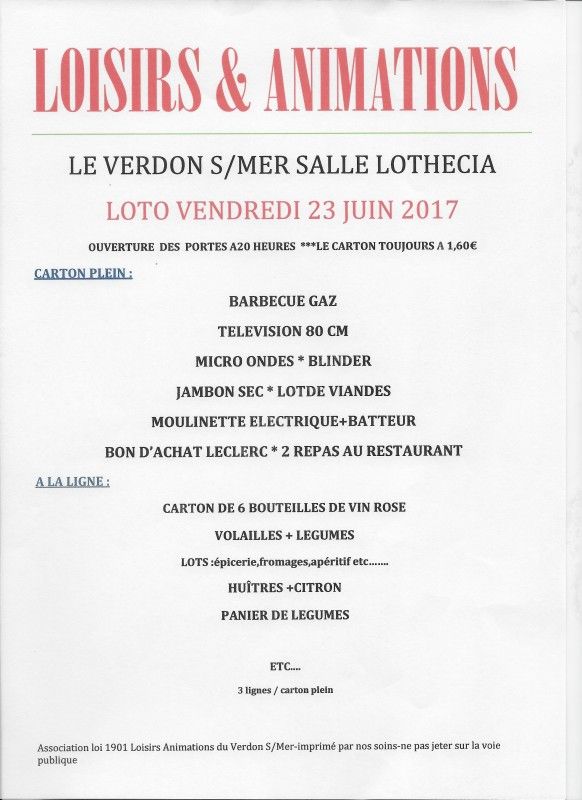 LOISIRS & ANIMATIONS

LE VERDON S/MER SALLE LOTHECIA

LOTO VENDREDI 23 JUIN 2017

OUVERTURE DES PORTES A20 HEURES ***LE CARTON TOUJOURS A 1,60€

CARTON PLEIN :

BARBECUE GAZ

TELEVISION 80 CM

MICRO ONDES * BLINDER

JAMBON SEC * LOTDE VIANDES

MOULINETTE ELECTRIQUE+BATTEUR

BON D'ACHAT LECLERC * 2 REPAS AU RESTAURANT

A LA LIGNE :

CARTON DE 6 BOUTEILLES DE VIN ROSE

VOLAILLES + LEGUMES

LOTS :épicerie,fromages,apéritif etc.......

HUÎTRES +CITRON

PANIER DE LEGUMES

ETC....

3 lignes / carton plein

Association loi 1901 Loisirs Animations du Verdon S/Mer-imprimé par nos soins-ne pas jeter sur la voie publique